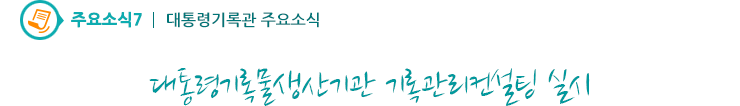 주요소식7 | 대통령기록관 주요소식

대통령기록물생산기관 기록관리컨설팅 실시